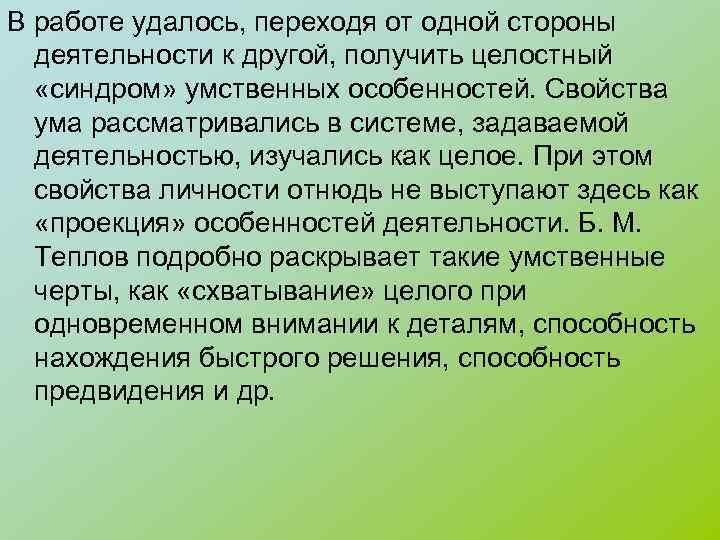 В работе удалось, переходя от одной стороны деятельности к другой, получить целостный «синдром» умственных особенностей. Свойства ума рассматривались в системе, задаваемой деятельностью, изучались как целое. При этом свойства личности отнюдь не выступают здесь как «проекция» особенностей деятельности. Б. М. Теплов подробно раскрывает такие умственные черты, как «схватывание» целого при одновременном внимании к деталям, способность нахождения быстрого решения, способность предвидения и др.